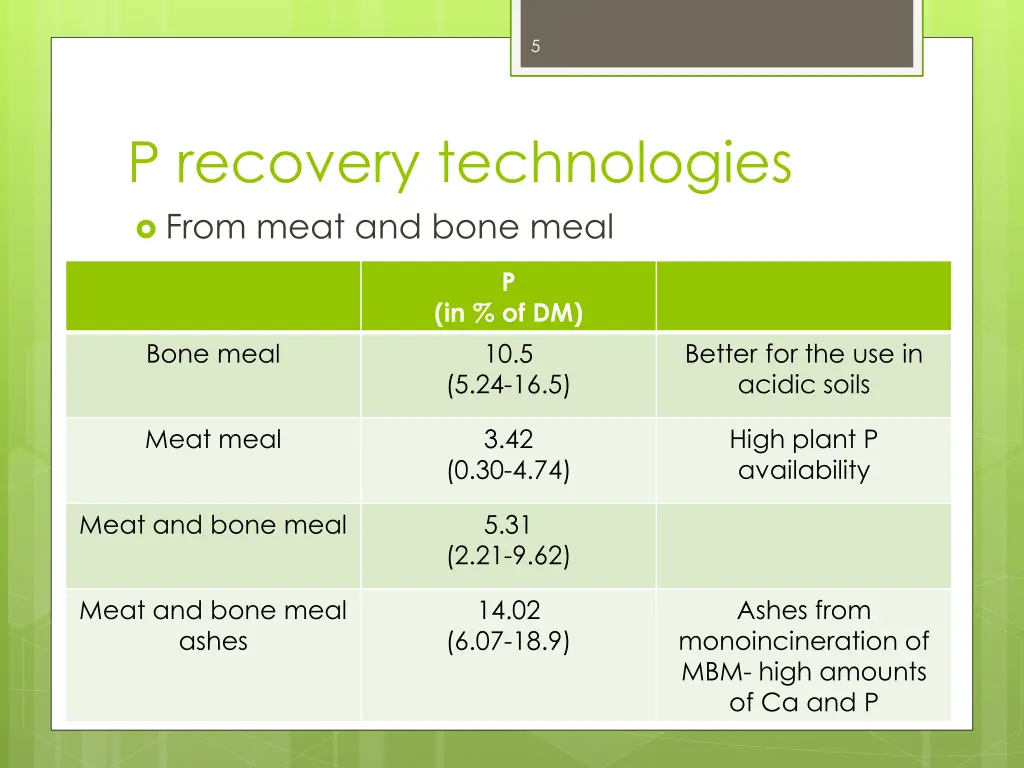 5

P recovery technologies

From meat and bone meal

| | P (in % of DM) | |
|---|---|---|
| Bone meal | 10.5 (5.24-16.5) | Better for the use in acidic soils |
| Meat meal | 3.42 (0.30-4.74) | High plant P availability |
| Meat and bone meal | 5.31 (2.21-9.62) | |
| Meat and bone meal ashes | 14.02 (6.07-18.9) | Ashes from monoincineration of MBM- high amounts of Ca and P |